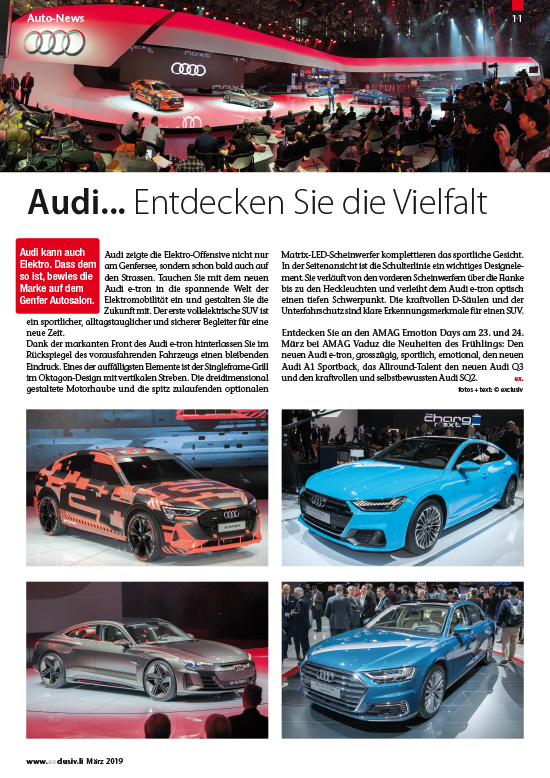 Auto-News

11

Audi... Entdecken Sie die Vielfalt

Audi kann auch Elektro. Dass dem so ist, bewies die Marke auf dem Genfer Autosalon.

Audi zeigte die Elektro-Offensive nicht nur am Genfersee, sondern schon bald auch auf den Strassen. Tauchen Sie mit dem neuen Audi e-tron in die spannende Welt der Elektromobilität ein und gestalten Sie die Zukunft mit. Der erste vollelektrische SUV ist ein sportlicher, alltagstauglicher und sicherer Begleiter für eine neue Zeit.

Dank der markanten Front des Audi e-tron hinterlassen Sie im Rückspiegel des vorausfahrenden Fahrzeugs einen bleibenden Eindruck. Eines der auffälligsten Elemente ist der Singleframe-Grill im Oktagon-Design mit vertikalen Streben. Die dreidimensional gestaltete Motorhaube und die spitz zulaufenden optionalen Matrix-LED-Scheinwerfer komplettieren das sportliche Gesicht. In der Seitenansicht ist die Schulterlinie ein wichtiges Designelement. Sie verläuft von den vorderen Scheinwerfern über die Flanke bis zu den Heckleuchten und verleiht dem Audi e-tron optisch einen tiefen Schwerpunkt. Die kraftvollen D-Säulen und der Unterfahrschutz sind klare Erkennungsmerkmale für einen SUV.

Entdecken Sie an den AMAG Emotion Days am 23. und 24. März bei AMAG Vaduz die Neuheiten des Frühlings: Den neuen Audi e-tron, grosszügig, sportlich, emotional, den neuen Audi A1 Sportback, das Allround-Talent den neuen Audi Q3 und den kraftvollen und selbstbewussten Audi SQ2. ex.

fotos + text: © exclusiv

www.exclusiv.li März 2019